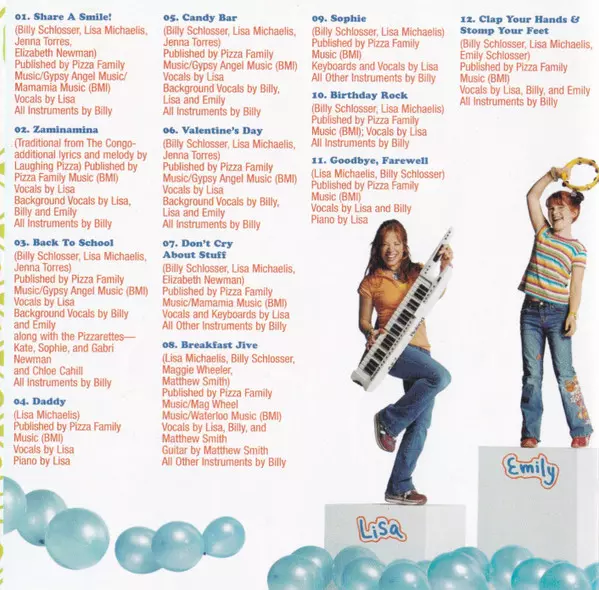 01. Share A Smile!
(Billy Schlosser, Lisa Michaelis, Jenna Torres, Elizabeth Newman)
Published by Pizza Family Music/Gypsy Angel Music/ Mamamia Music (BMI)
Vocals by Lisa
All Instruments by Billy

02. Zaminamina
(Traditional from The Congo- additional lyrics and melody by Laughing Pizza) Published by Pizza Family Music (BMI)
Vocals by Lisa
Background Vocals by Lisa, Billy and Emily
All Instruments by Billy

03. Back To School
(Billy Schlosser, Lisa Michaelis, Jenna Torres)
Published by Pizza Family Music/Gypsy Angel Music (BMI)
Vocals by Lisa
Background Vocals by Billy and Emily
along with the Pizzarettes— Kate, Sophie, and Gabri Newman
and Chloe Cahill
All Instruments by Billy

04. Daddy
(Lisa Michaelis)
Published by Pizza Family Music (BMI)
Vocals by Lisa
Piano by Lisa

05. Candy Bar
(Billy Schlosser, Lisa Michaelis, Jenna Torres)
Published by Pizza Family Music/Gypsy Angel Music (BMI)
Vocals by Lisa
Background Vocals by Billy, Lisa and Emily
All Instruments by Billy

06. Valentine's Day
(Billy Schlosser, Lisa Michaelis, Jenna Torres)
Published by Pizza Family Music/Gypsy Angel Music (BMI)
Vocals by Lisa
Background Vocals by Billy, Lisa and Emily
All Instruments by Billy

07. Don't Cry About Stuff
(Billy Schlosser, Lisa Michaelis, Elizabeth Newman)
Published by Pizza Family Music/Mamamia Music (BMI)
Vocals and Keyboards by Lisa
All Other Instruments by Billy

08. Breakfast Jive
(Lisa Michaelis, Billy Schlosser, Maggie Wheeler, Matthew Smith)
Published by Pizza Family Music/Mag Wheel Music/Waterloo Music (BMI)
Vocals by Lisa, Billy, and Matthew Smith
Guitar by Matthew Smith
All Other Instruments by Billy

09. Sophie
(Billy Schlosser, Lisa Michaelis)
Published by Pizza Family Music (BMI)
Keyboards and Vocals by Lisa
All Other Instruments by Billy

10. Birthday Rock
(Billy Schlosser, Lisa Michaelis)
Published by Pizza Family Music (BMI); Vocals by Lisa
All Instruments by Billy

11. Goodbye, Farewell
(Lisa Michaelis, Billy Schlosser)
Published by Pizza Family Music (BMI)
Vocals by Lisa and Billy
Piano by Lisa

12. Clap Your Hands & Stomp Your Feet
(Billy Schlosser, Lisa Michaelis, Emily Schlosser)
Published by Pizza Family Music (BMI)
Vocals by Lisa, Billy, and Emily
All Instruments by Billy

Lisa

Emily